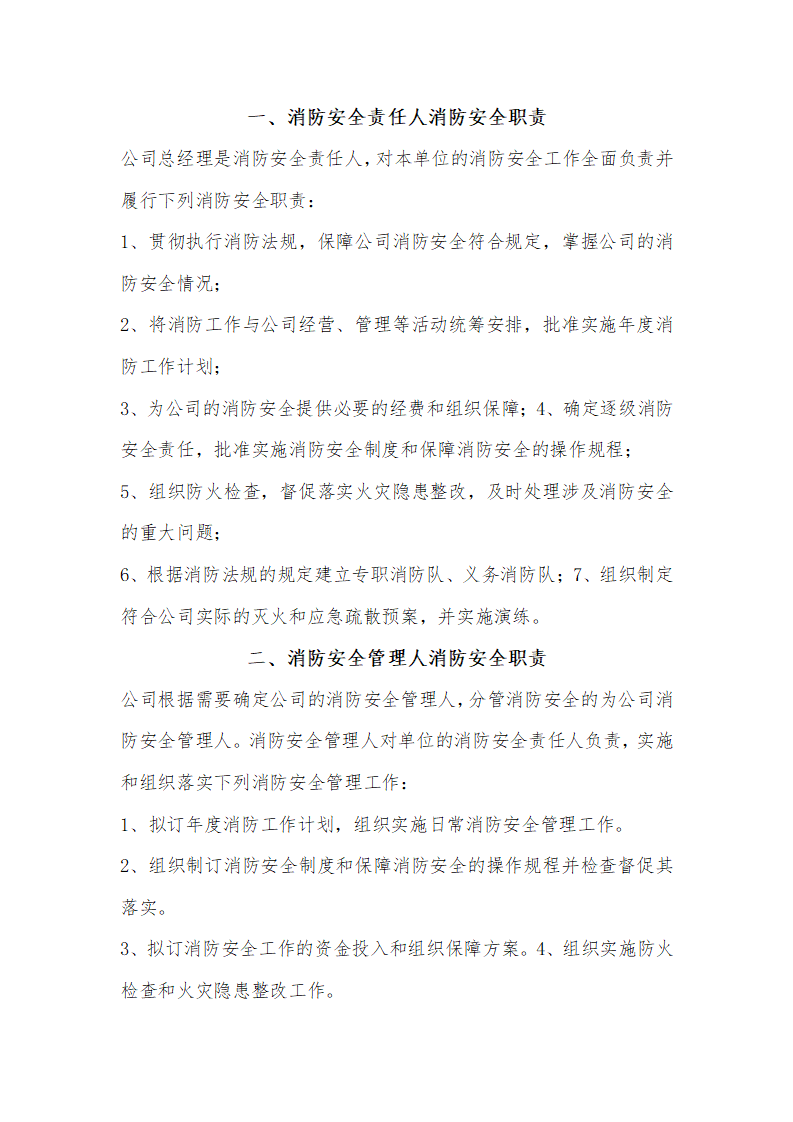 一、消防安全责任人消防安全职责

公司总经理是消防安全责任人，对本单位的消防安全工作全面负责并履行下列消防安全职责：

1、贯彻执行消防法规，保障公司消防安全符合规定，掌握公司的消防安全情况；

2、将消防工作与公司经营、管理等活动统筹安排，批准实施年度消防工作计划；

3、为公司的消防安全提供必要的经费和组织保障；4、确定逐级消防安全责任，批准实施消防安全制度和保障消防安全的操作规程；

5、组织防火检查，督促落实火灾隐患整改，及时处理涉及消防安全的重大问题；

6、根据消防法规的规定建立专职消防队、义务消防队；7、组织制定符合公司实际的灭火和应急疏散预案，并实施演练。

二、消防安全管理人消防安全职责

公司根据需要确定公司的消防安全管理人，分管消防安全的为公司消防安全管理人。消防安全管理人对单位的消防安全责任人负责，实施和组织落实下列消防安全管理工作：

1、拟订年度消防工作计划，组织实施日常消防安全管理工作。

2、组织制订消防安全制度和保障消防安全的操作规程并检查督促其落实。

3、拟订消防安全工作的资金投入和组织保障方案。4、组织实施防火检查和火灾隐患整改工作。